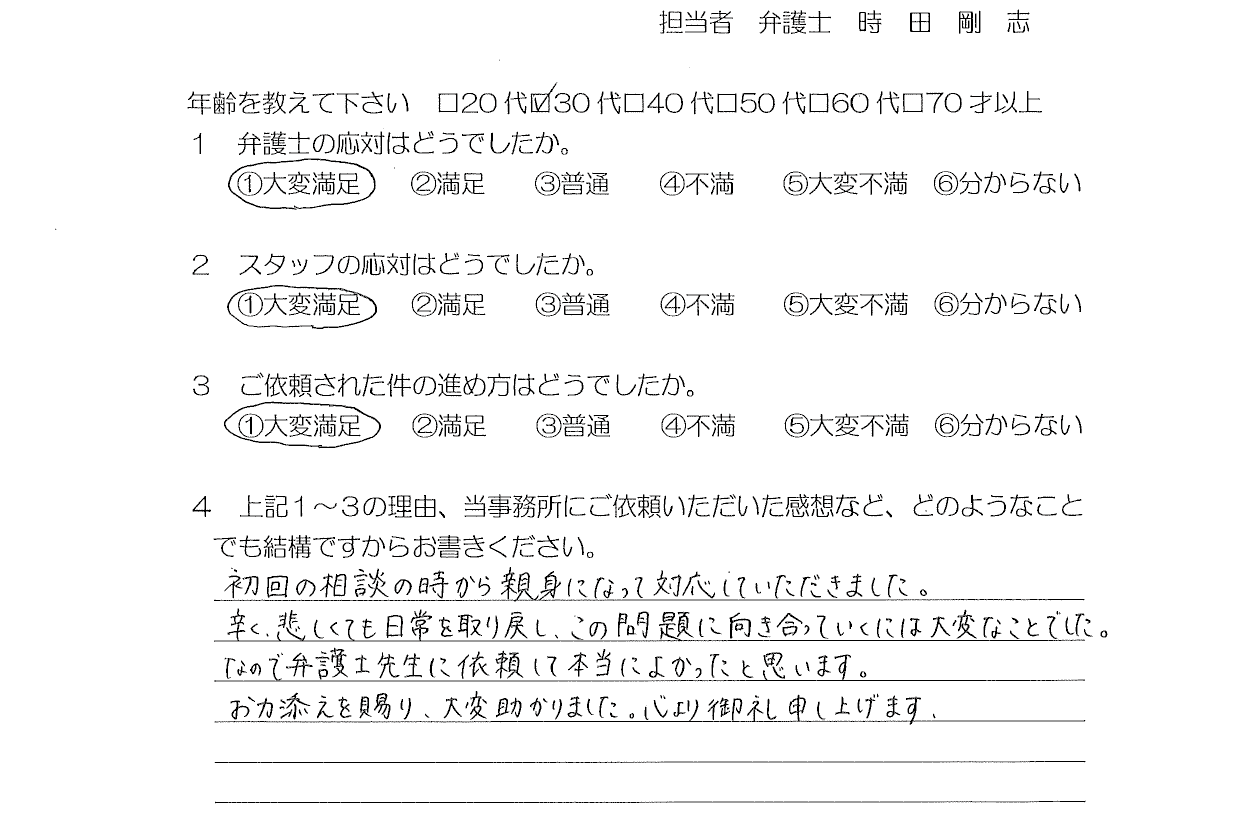 担当者　弁護士　時　田　剛　志

年齢を教えて下さい　□20 代☑30 代□40 代□50 代□60 代□70 才以上

1　弁護士の応対はどうでしたか。
①大変満足　②満足　③普通　④不満　⑤大変不満　⑥分からない

2　スタッフの応対はどうでしたか。
①大変満足　②満足　③普通　④不満　⑤大変不満　⑥分からない

3　ご依頼された件の進め方はどうでしたか。
①大変満足　②満足　③普通　④不満　⑤大変不満　⑥分からない

4　上記１～3の理由、当事務所にご依頼いただいた感想など、どのようなことでも結構ですからお書きください。
初回の相談の時から親身になって対応していただきました。
辛く、悲しくても日常を取り戻し、この問題に向き合っていくには大変なことでした。
なので弁護士先生に依頼して本当によかったと思います。
お力添えを賜り、大変助かりました。心より御礼申し上げます。